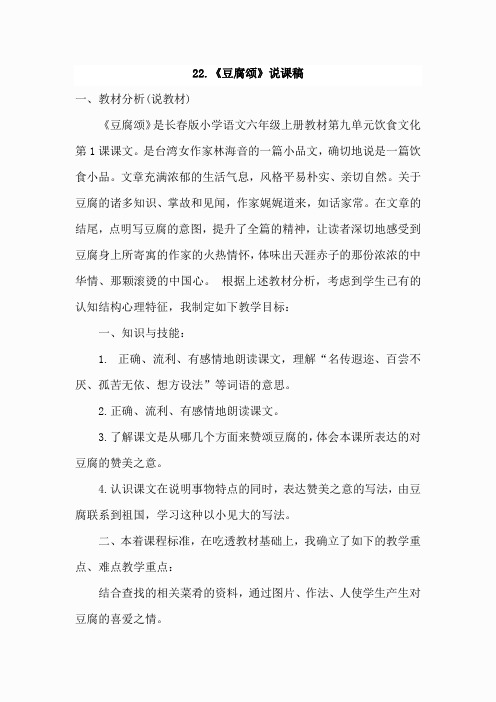 22.《豆腐颂》说课稿

一、教材分析(说教材)

《豆腐颂》是长春版小学语文六年级上册教材第九单元饮食文化第1课课文。是台湾女作家林海音的一篇小品文，确切地说是一篇饮食小品。文章充满浓郁的生活气息，风格平易朴实、亲切自然。关于豆腐的诸多知识、掌故和见闻，作家娓娓道来，如话家常。在文章的结尾，点明写豆腐的意图，提升了全篇的精神，让读者深切地感受到豆腐身上所寄寓的作家的火热情怀，体味出天涯赤子的那份浓浓的中华情、那颗滚烫的中国心。 根据上述教材分析，考虑到学生已有的认知结构心理特征，我制定如下教学目标：

一、知识与技能：

1. 正确、流利、有感情地朗读课文，理解“名传遐迩、百尝不厌、孤苦无依、想方设法”等词语的意思。

2.正确、流利、有感情地朗读课文。

3.了解课文是从哪几个方面来赞颂豆腐的，体会本课所表达的对豆腐的赞美之意。

4.认识课文在说明事物特点的同时，表达赞美之意的写法，由豆腐联系到祖国，学习这种以小见大的写法。

二、本着课程标准，在吃透教材基础上，我确立了如下的教学重点、难点教学重点：

结合查找的相关菜肴的资料，通过图片、作法、人使学生产生对豆腐的喜爱之情。